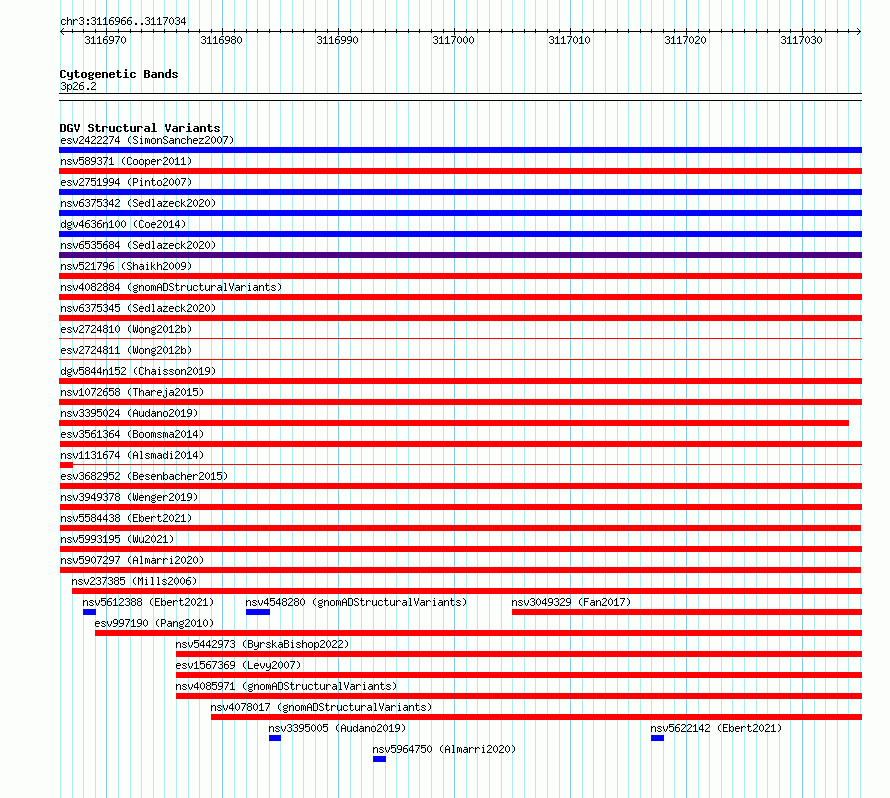 chr3:3116966..3117034

3116970 3116980 3116990 3117000 3117010 3117020 3117030

Cytogenetic Bands
3p26.2

DGV Structural Variants
esv2422274 (SimonSanchez2007)
nsv589371 (Cooper2011)
esv2751994 (Pinto2007)
nsv6375342 (Sedlazeck2020)
dgv4636n100 (Coe2014)
nsv6535684 (Sedlazeck2020)
nsv521796 (Shaikh2009)
nsv4082884 (gnomADStructuralVariants)
nsv6375345 (Sedlazeck2020)
esv2724810 (Wong2012b)
esv2724811 (Wong2012b)
dgv5844n152 (Chaisson2019)
nsv1072658 (Thareja2015)
nsv3395024 (Audano2019)
esv3561364 (Boomsma2014)
nsv1131674 (Alsmadi2014)
esv3682952 (Besenbacher2015)
nsv3949378 (Wenger2019)
nsv5584438 (Ebert2021)
nsv5993195 (Wu2021)
nsv5907297 (Almarri2020)
nsv237385 (Mills2006)
nsv5612388 (Ebert2021)
nsv4548280 (gnomADStructuralVariants)
nsv3049329 (Fan2017)
esv997190 (Pang2010)
nsv5442973 (ByrskaBishop2022)
esv1567369 (Levy2007)
nsv4085971 (gnomADStructuralVariants)
nsv4078017 (gnomADStructuralVariants)
nsv3395005 (Audano2019)
nsv5622142 (Ebert2021)
nsv5964750 (Almarri2020)